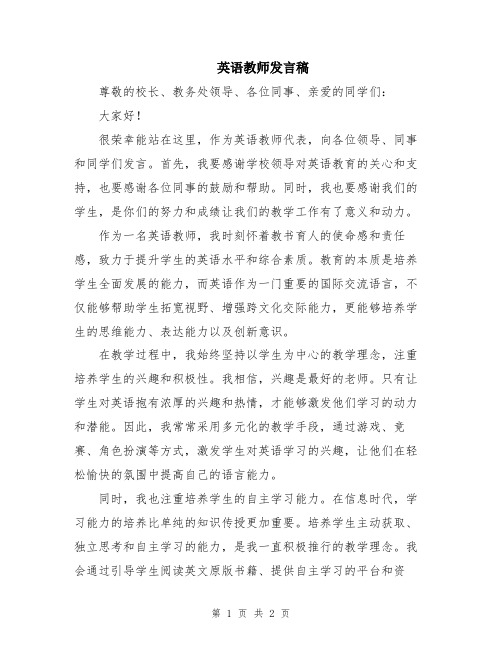 英语教师发言稿

尊敬的校长、教务处领导、各位同事、亲爱的同学们：

大家好！

很荣幸能站在这里，作为英语教师代表，向各位领导、同事和同学们发言。首先，我要感谢学校领导对英语教育的关心和支持，也要感谢各位同事的鼓励和帮助。同时，我也要感谢我们的学生，是你们的努力和成绩让我们的教学工作有了意义和动力。

作为一名英语教师，我时刻怀着教书育人的使命感和责任感，致力于提升学生的英语水平和综合素质。教育的本质是培养学生全面发展的能力，而英语作为一门重要的国际交流语言，不仅能够帮助学生拓宽视野、增强跨文化交际能力，更能够培养学生的思维能力、表达能力以及创新意识。

在教学过程中，我始终坚持以学生为中心的教学理念，注重培养学生的兴趣和积极性。我相信，兴趣是最好的老师。只有让学生对英语抱有浓厚的兴趣和热情，才能够激发他们学习的动力和潜能。因此，我常常采用多元化的教学手段，通过游戏、竞赛、角色扮演等方式，激发学生对英语学习的兴趣，让他们在轻松愉快的氛围中提高自己的语言能力。

同时，我也注重培养学生的自主学习能力。在信息时代，学习能力的培养比单纯的知识传授更加重要。培养学生主动获取、独立思考和自主学习的能力，是我一直积极推行的教学理念。我会通过引导学生阅读英文原版书籍、提供自主学习的平台和资

第 1 页 共 2 页